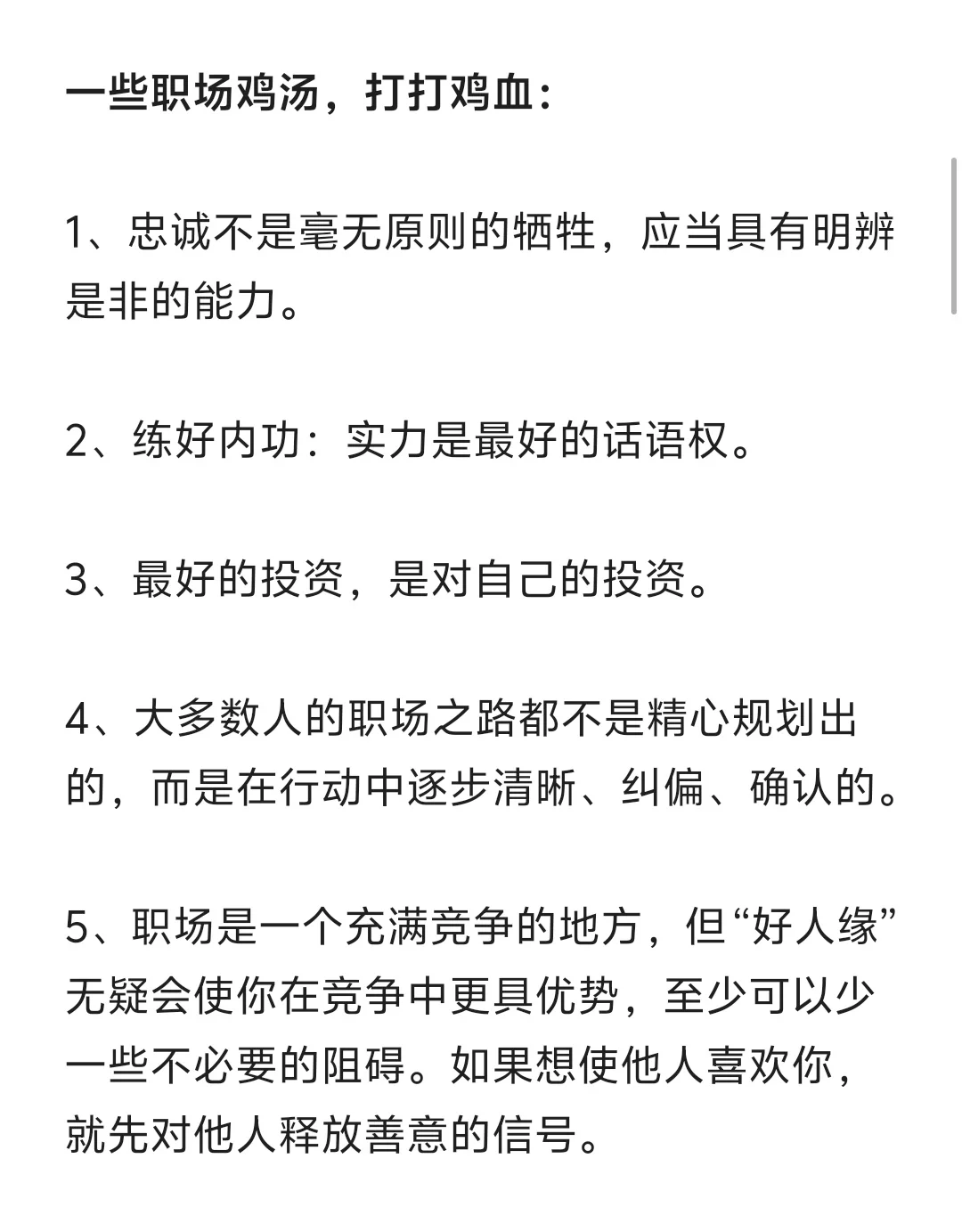 一些职场鸡汤，打打鸡血：

1、忠诚不是毫无原则的牺牲，应当具有明辨是非的能力。

2、练好内功：实力是最好的话语权。

3、最好的投资，是对自己的投资。

4、大多数人的职场之路都不是精心规划出的，而是在行动中逐步清晰、纠偏、确认的。

5、职场是一个充满竞争的地方，但“好人缘”无疑会使你在竞争中更具优势，至少可以少一些不必要的阻碍。如果想使他人喜欢你，就先对他人释放善意的信号。